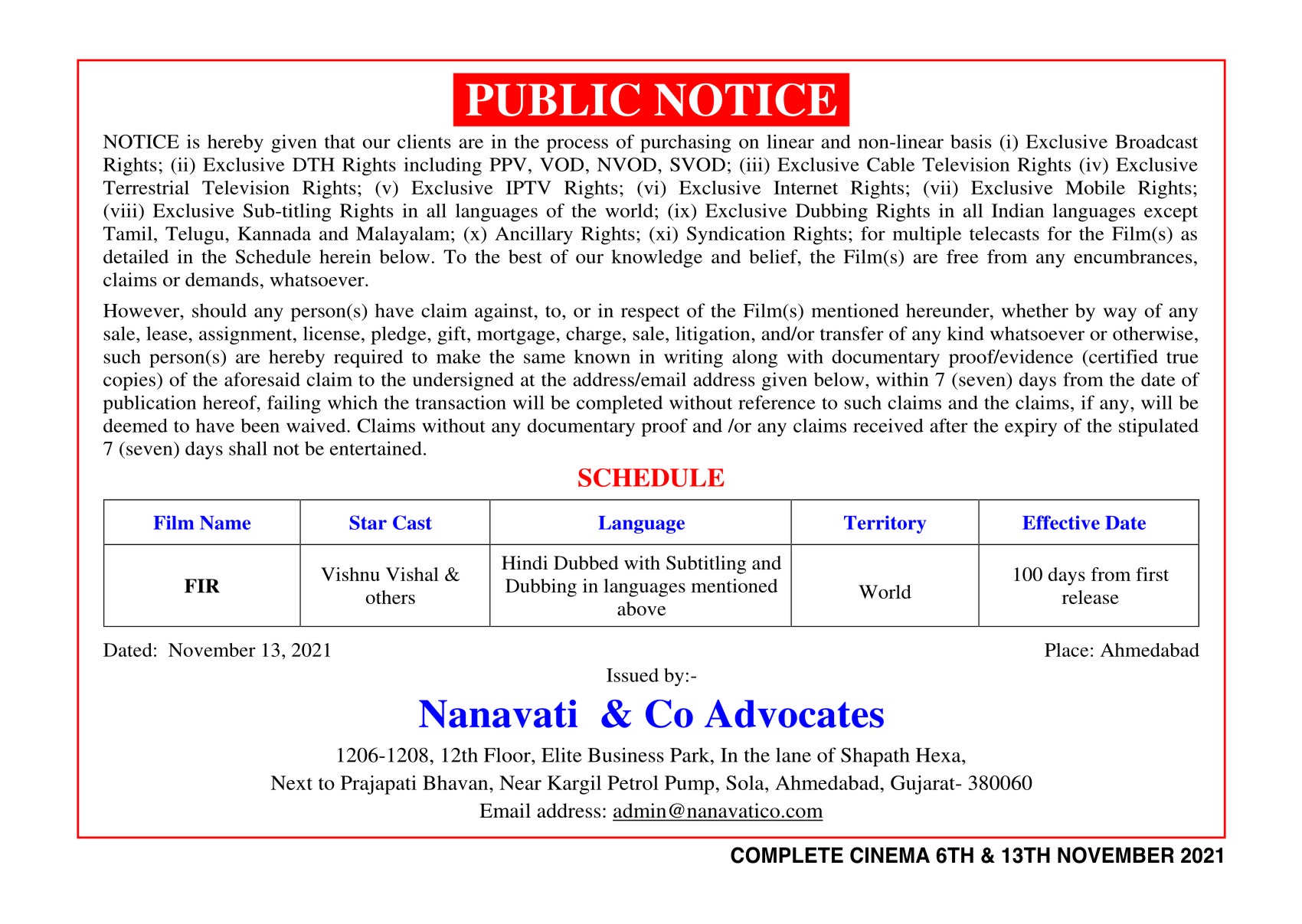 PUBLIC NOTICE

NOTICE is hereby given that our clients are in the process of purchasing on linear and non-linear basis (i) Exclusive Broadcast Rights; (ii) Exclusive DTH Rights including PPV, VOD, NVOD, SVOD; (iii) Exclusive Cable Television Rights (iv) Exclusive Terrestrial Television Rights; (v) Exclusive IPTV Rights; (vi) Exclusive Internet Rights; (vii) Exclusive Mobile Rights; (viii) Exclusive Sub-titling Rights in all languages of the world; (ix) Exclusive Dubbing Rights in all Indian languages except Tamil, Telugu, Kannada and Malayalam; (x) Ancillary Rights; (xi) Syndication Rights; for multiple telecasts for the Film(s) as detailed in the Schedule herein below. To the best of our knowledge and belief, the Film(s) are free from any encumbrances, claims or demands, whatsoever.

However, should any person(s) have claim against, to, or in respect of the Film(s) mentioned hereunder, whether by way of any sale, lease, assignment, license, pledge, gift, mortgage, charge, sale, litigation, and/or transfer of any kind whatsoever or otherwise, such person(s) are hereby required to make the same known in writing along with documentary proof/evidence (certified true copies) of the aforesaid claim to the undersigned at the address/email address given below, within 7 (seven) days from the date of publication hereof, failing which the transaction will be completed without reference to such claims and the claims, if any, will be deemed to have been waived. Claims without any documentary proof and /or any claims received after the expiry of the stipulated 7 (seven) days shall not be entertained.

SCHEDULE

| Film Name | Star Cast | Language | Territory | Effective Date |
|---|---|---|---|---|
| FIR | Vishnu Vishal & others | Hindi Dubbed with Subtitling and Dubbing in languages mentioned above | World | 100 days from first release |

Dated: November 13, 2021

Place: Ahmedabad

Issued by:-

Nanavati & Co Advocates

1206-1208, 12th Floor, Elite Business Park, In the lane of Shapath Hexa,
Next to Prajapati Bhavan, Near Kargil Petrol Pump, Sola, Ahmedabad, Gujarat- 380060
Email address: admin@nanavatico.com

COMPLETE CINEMA 6TH & 13TH NOVEMBER 2021